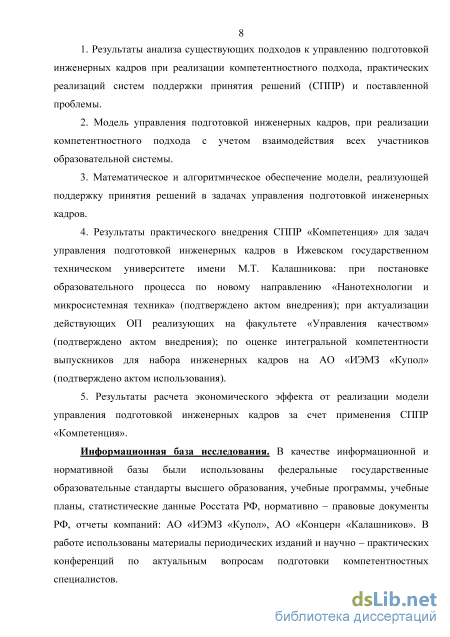 8

1. Результаты анализа существующих подходов к управлению подготовкой инженерных кадров при реализации компетентностного подхода, практических реализаций систем поддержки принятия решений (СППР) и поставленной проблемы.

2. Модель управления подготовкой инженерных кадров, при реализации компетентностного подхода с учетом взаимодействия всех участников образовательной системы.

3. Математическое и алгоритмическое обеспечение модели, реализующей поддержку принятия решений в задачах управления подготовкой инженерных кадров.

4. Результаты практического внедрения СППР «Компетенция» для задач управления подготовкой инженерных кадров в Ижевском государственном техническом университете имени М.Т. Калашникова: при постановке образовательного процесса по новому направлению «Нанотехнологии и микросистемная техника» (подтверждено актом внедрения); при актуализации действующих ОП реализующих на факультете «Управления качеством» (подтверждено актом внедрения); по оценке интегральной компетентности выпускников для набора инженерных кадров на АО «ИЭМЗ «Купол» (подтверждено актом использования).

5. Результаты расчета экономического эффекта от реализации модели управления подготовкой инженерных кадров за счет применения СППР «Компетенция».

Информационная база исследования. В качестве информационной и нормативной базы были использованы федеральные государственные образовательные стандарты высшего образования, учебные программы, учебные планы, статистические данные Росстата РФ, нормативно – правовые документы РФ, отчеты компаний: АО «ИЭМЗ «Купол», АО «Концерн «Калашников». В работе использованы материалы периодических изданий и научно – практических конференций по актуальным вопросам подготовки компетентностных специалистов.

dsLib.net
библиотека диссертаций